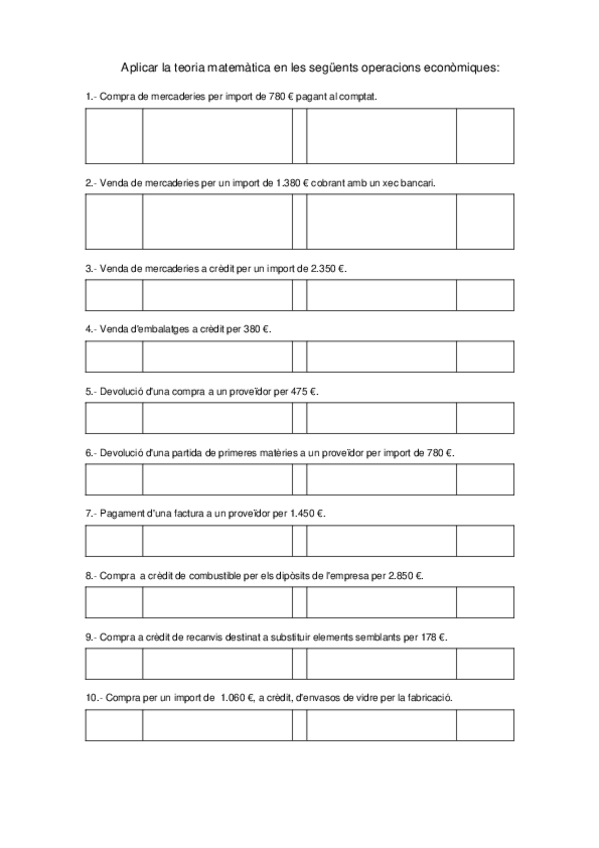 Aplicar la teoria matemàtica en les següents operacions econòmiques:

1.- Compra de mercaderies per import de 780 € pagant al comptat.

2.- Venda de mercaderies per un import de 1.380 € cobrant amb un xec bancari.

3.- Venda de mercaderies a crèdit per un import de 2.350 €.

4.- Venda d'embalatges a crèdit per 380 €.

5.- Devolució d'una compra a un proveïdor per 475 €.

6.- Devolució d'una partida de primeres matèries a un proveïdor per import de 780 €.

7.- Pagament d'una factura a un proveïdor per 1.450 €.

8.- Compra a crèdit de combustible per els dipòsits de l'empresa per 2.850 €.

9.- Compra a crèdit de recanvis destinat a substituir elements semblants per 178 €.

10.- Compra per un import de 1.060 €, a crèdit, d'envasos de vidre per la fabricació.